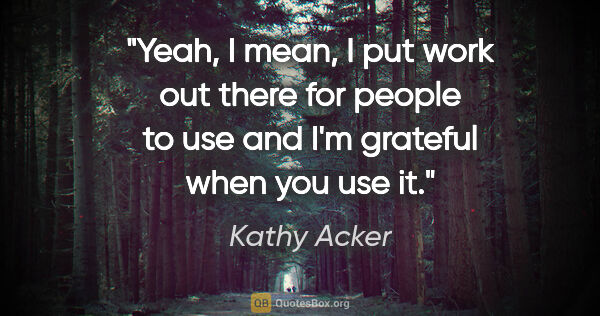 "Yeah, I mean, I put work out there for people to use and I'm grateful when you use it."

Kathy Acker

QB QuotesBox.org